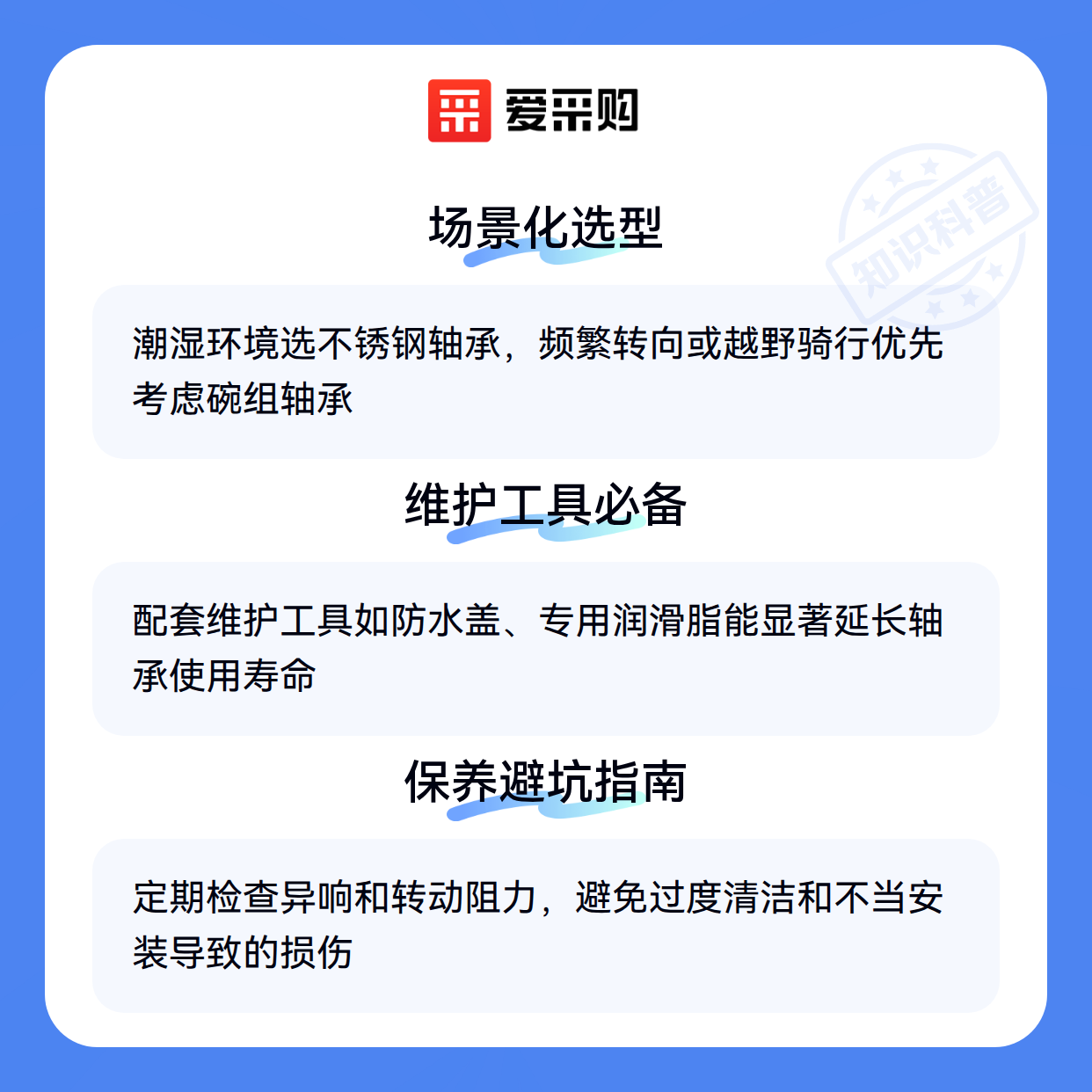 爱采购

场景化选型

潮湿环境选不锈钢轴承，频繁转向或越野骑行优先考虑碗组轴承

维护工具必备

配套维护工具如防水盖、专用润滑脂能显著延长轴承使用寿命

保养避坑指南

定期检查异响和转动阻力，避免过度清洁和不当安装导致的损伤

知识科普